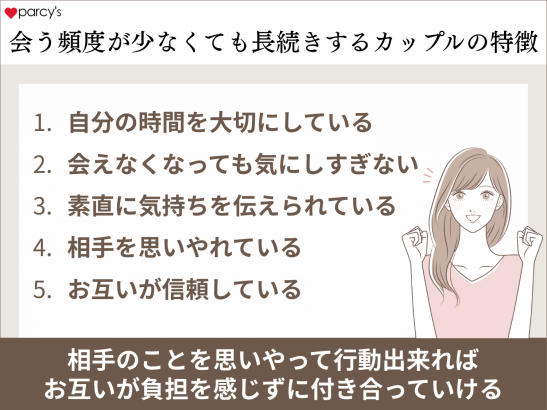 parcy's

会う頻度が少なくても長続きするカップルの特徴

1. 自分の時間を大切にしている
2. 会えなくなっても気にしすぎない
3. 素直に気持ちを伝えられている
4. 相手を思いやれている
5. お互いが信頼している

相手のことを思いやって行動出来れば
お互いが負担を感じずに付き合っていける